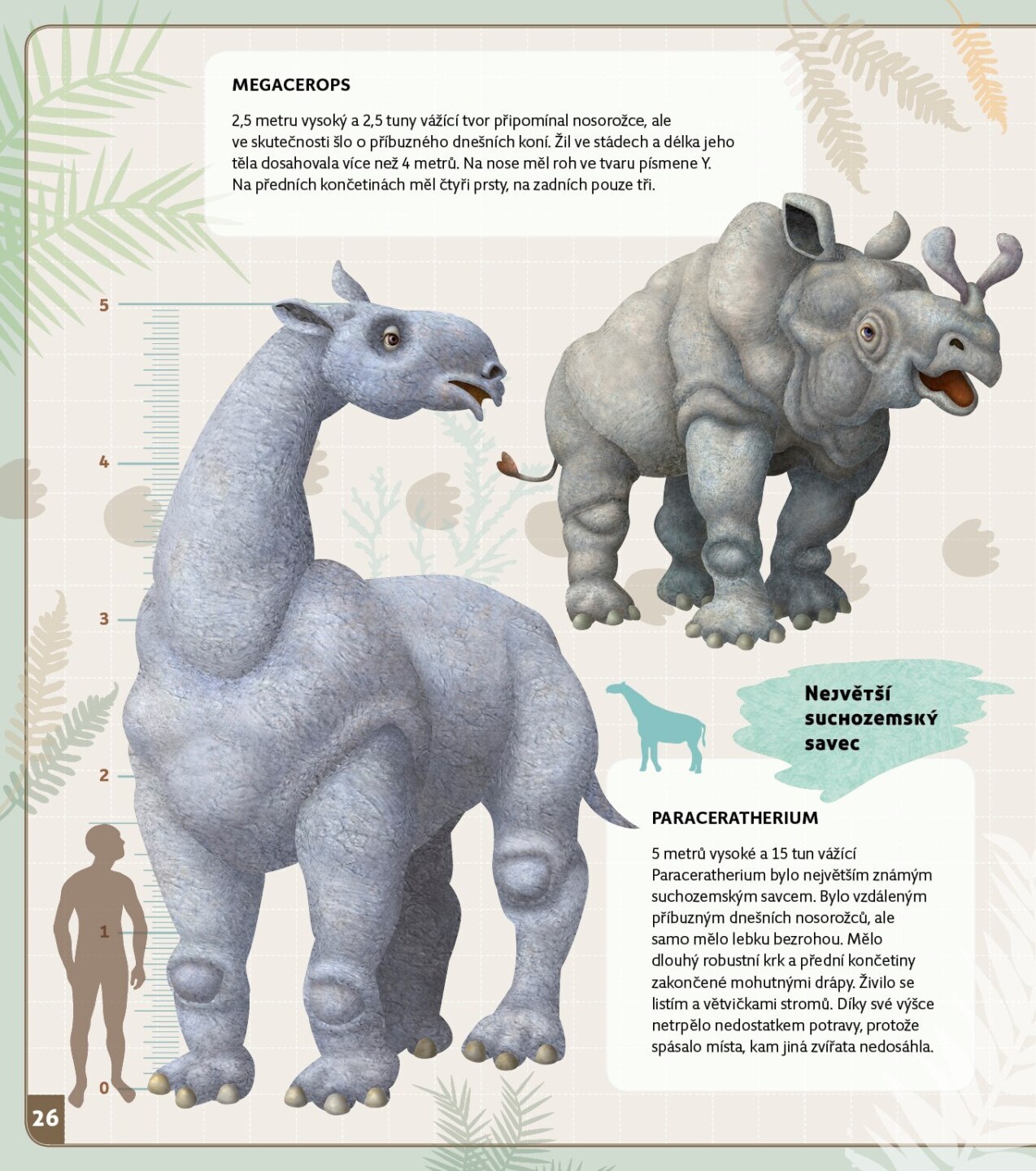 MEGACEROPS

2,5 metru vysoký a 2,5 tuny vážící tvor připomínal nosorožce, ale ve skutečnosti šlo o příbuzného dnešních koní. Žil ve stádech a délka jeho těla dosahovala více než 4 metrů. Na nose měl roh ve tvaru písmene Y. Na předních končetinách měl čtyři prsty, na zadních pouze tři.

5

4

3

2

1

0

Největší suchozemský savec

PARACERATHERIUM

5 metrů vysoké a 15 tun vážící Paraceratherium bylo největším známým suchozemským savcem. Bylo vzdáleným příbuzným dnešních nosorožců, ale samo mělo lebku bezrohou. Mělo dlouhý robustní krk a přední končetiny zakončené mohutnými drápy. Živilo se listím a větvičkami stromů. Díky své výšce netrpělo nedostatkem potravy, protože spásalo místa, kam jiná zvířata nedosáhla.

26